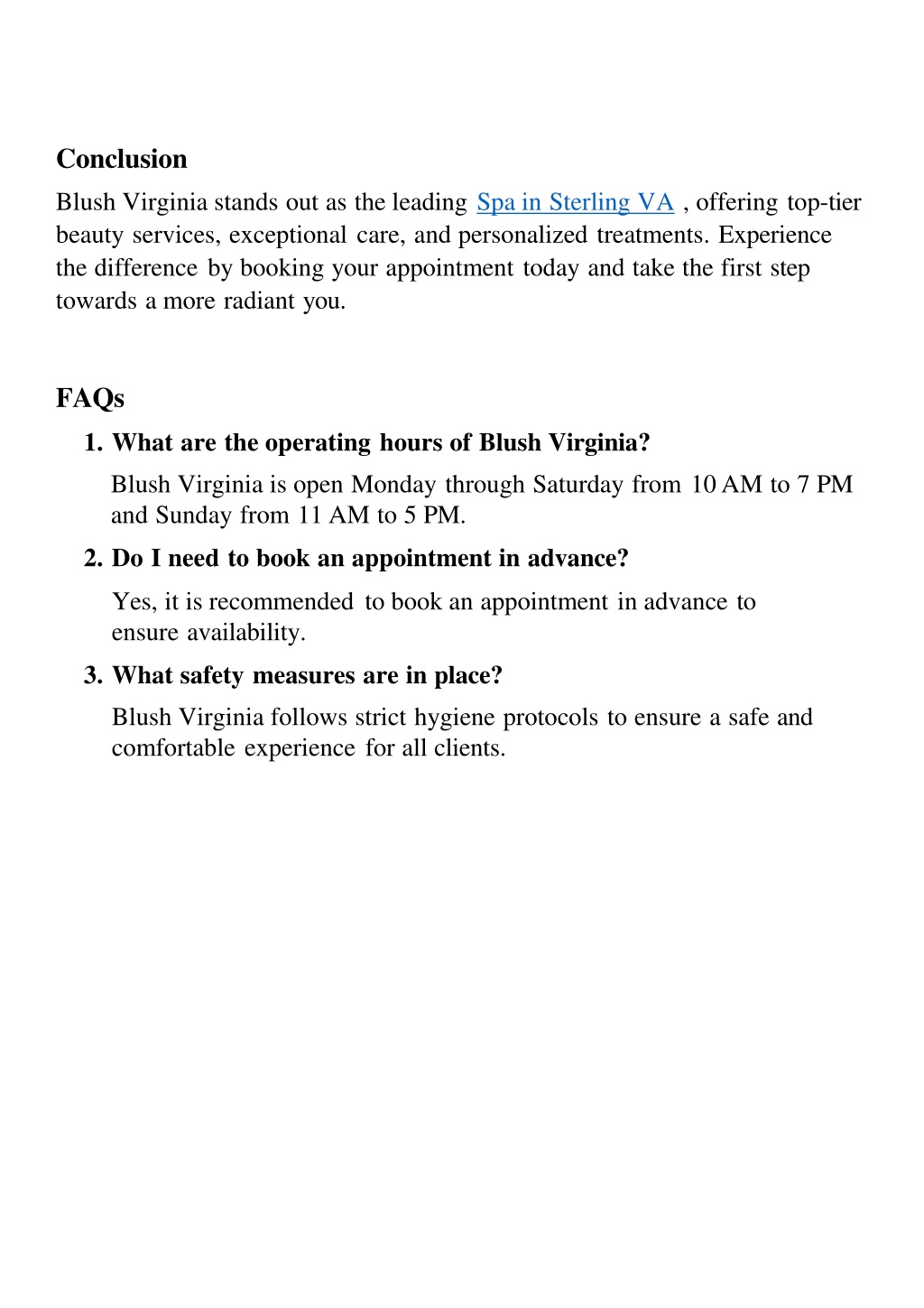 Conclusion

Blush Virginia stands out as the leading Spa in Sterling VA , offering top-tier beauty services, exceptional care, and personalized treatments. Experience the difference by booking your appointment today and take the first step towards a more radiant you.

FAQs

1. What are the operating hours of Blush Virginia?

Blush Virginia is open Monday through Saturday from 10 AM to 7 PM and Sunday from 11 AM to 5 PM.

2. Do I need to book an appointment in advance?

Yes, it is recommended to book an appointment in advance to ensure availability.

3. What safety measures are in place?

Blush Virginia follows strict hygiene protocols to ensure a safe and comfortable experience for all clients.